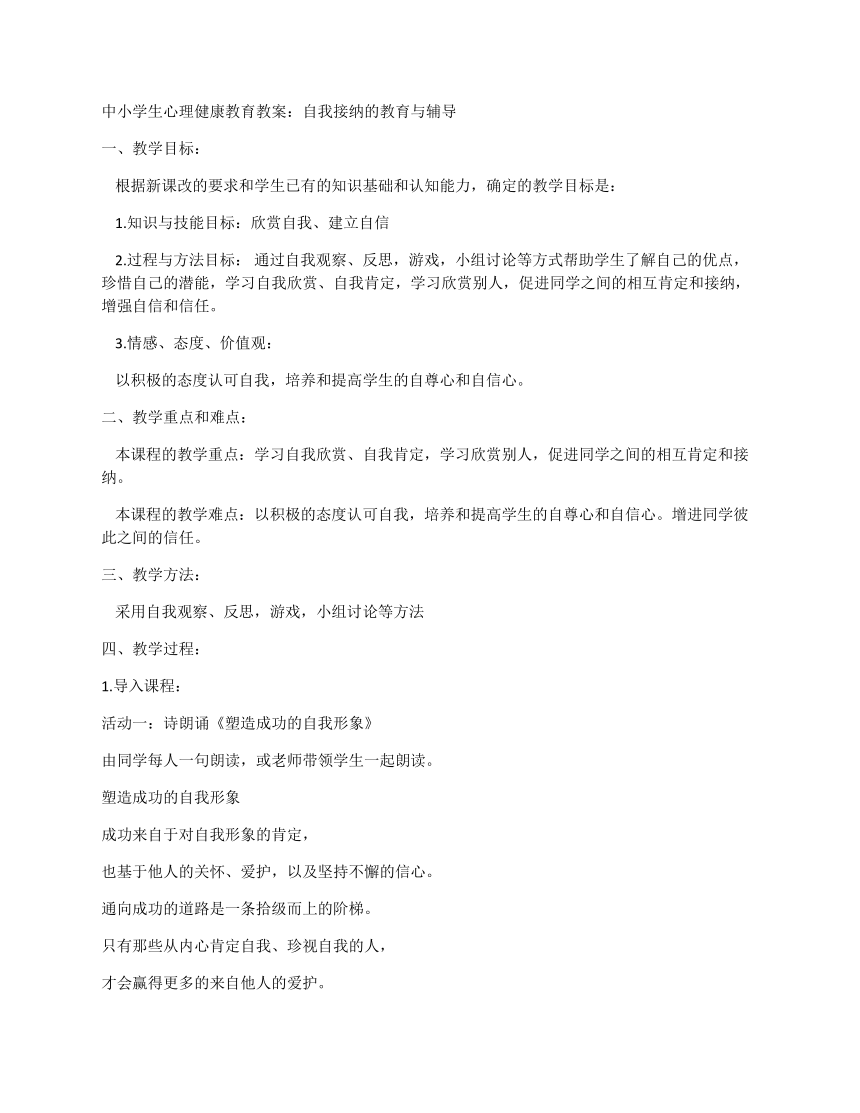 中小学生心理健康教育教案：自我接纳的教育与辅导

一、教学目标：

根据新课改的要求和学生已有的知识基础和认知能力，确定的教学目标是：

1.知识与技能目标：欣赏自我、建立自信

2.过程与方法目标： 通过自我观察、反思，游戏，小组讨论等方式帮助学生了解自己的优点，珍惜自己的潜能，学习自我欣赏、自我肯定，学习欣赏别人，促进同学之间的相互肯定和接纳，增强自信和信任。

3.情感、态度、价值观：

以积极的态度认可自我，培养和提高学生的自尊心和自信心。

二、教学重点和难点：

本课程的教学重点：学习自我欣赏、自我肯定，学习欣赏别人，促进同学之间的相互肯定和接纳。

本课程的教学难点：以积极的态度认可自我，培养和提高学生的自尊心和自信心。增进同学彼此之间的信任。

三、教学方法：

采用自我观察、反思，游戏，小组讨论等方法

四、教学过程：

1.导入课程：

活动一：诗朗诵《塑造成功的自我形象》

由同学每人一句朗读，或老师带领学生一起朗读。

塑造成功的自我形象

成功来自于对自我形象的肯定，

也基于他人的关怀、爱护，以及坚持不懈的信心。

通向成功的道路是一条拾级而上的阶梯。

只有那些从内心肯定自我、珍视自我的人，

才会赢得更多的来自他人的爱护。